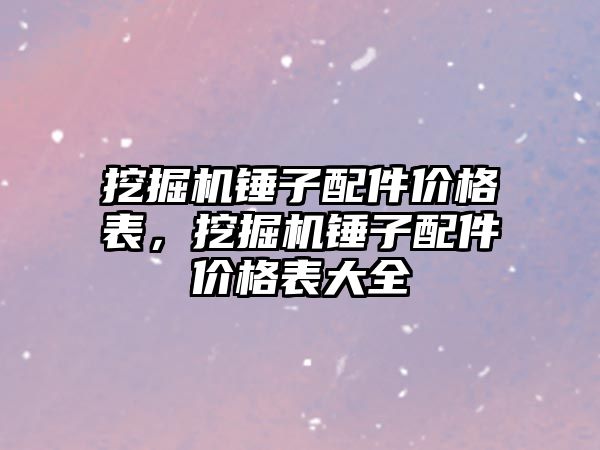 挖掘机锤子配件价格表，挖掘机锤子配件价格表大全